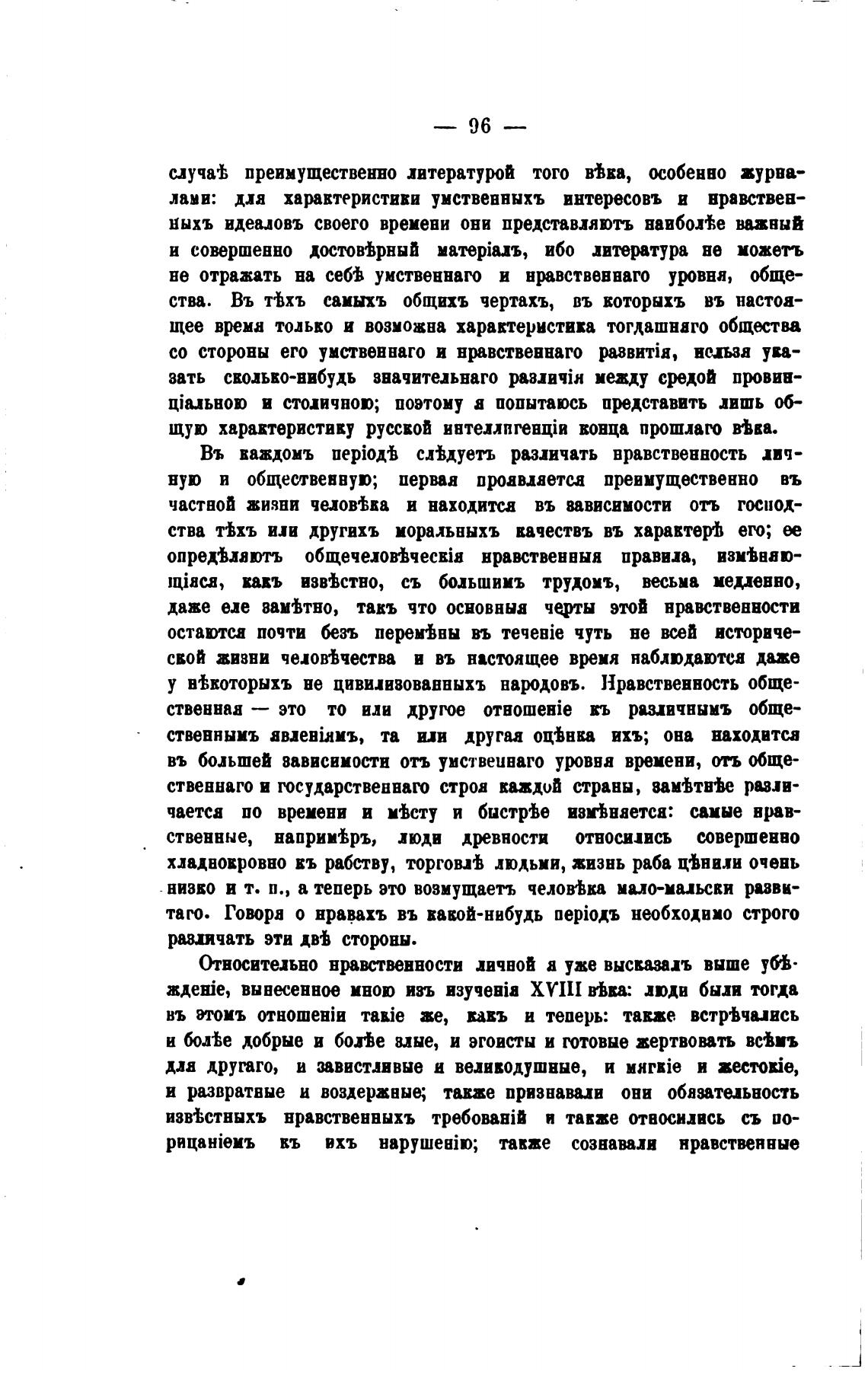 — 96 —

случаѣ преимущественно литературой того вѣка, особенно журналами: для характеристики умственныхъ интересовъ и нравственныхъ идеаловъ своего времени они представляютъ наиболѣе важный и совершенно достовѣрный матеріалъ, ибо литература не можетъ не отражать на себѣ умственнаго и нравственнаго уровня, общества. Въ тѣхъ самыхъ общихъ чертахъ, въ которыхъ въ настоящее время только и возможна характеристика тогдашняго общества со стороны его умственнаго и нравственнаго развитія, нельзя указать сколько-нибудь значительнаго различія между средой провинціальною и столичною; поэтому я попытаюсь представить лишь общую характеристику русской интеллигенціи конца прошлаго вѣка.

Въ каждомъ періодѣ слѣдуетъ различать нравственность личную и общественную; первая проявляется преимущественно въ частной жизни человѣка и находится въ зависимости отъ господства тѣхъ или другихъ моральныхъ качествъ въ характерѣ его; ее опредѣляютъ общечеловѣческія нравственныя правила, измѣняющіяся, какъ извѣстно, съ большимъ трудомъ, весьма медленно, даже еле замѣтно, такъ что основныя черты этой нравственности остаются почти безъ перемѣны въ теченіе чуть не всей исторической жизни человѣчества и въ настоящее время наблюдаются даже у нѣкоторыхъ не цивилизованныхъ народовъ. Нравственность общественная — это то или другое отношеніе къ различнымъ общественнымъ явленіямъ, та или другая оцѣнка ихъ; она находится въ большей зависимости отъ умственнаго уровня времени, отъ общественнаго и государственнаго строя каждой страны, замѣтнѣе различается по времени и мѣсту и быстрѣе измѣняется: самые нравственные, напримѣръ, люди древности относились совершенно хладнокровно къ рабству, торговлѣ людьми, жизнь раба цѣнили очень низко и т. п., а теперь это возмущаетъ человѣка мало-мальски развитаго. Говоря о нравахъ въ какой-нибудь періодъ необходимо строго различать эти двѣ стороны.

Относительно нравственности личной я уже высказалъ выше убѣжденіе, вынесенное мною изъ изученія XVIII вѣка: люди были тогда въ этомъ отношеніи такіе же, какъ и теперь: также встрѣчались и болѣе добрые и болѣе злые, и эгоисты и готовые жертвовать всѣмъ для другаго, и завистливые и великодушные, и мягкіе и жестокіе, и развратные и воздержные; также признавали они обязательность извѣстныхъ нравственныхъ требованій и также относились съ порицаніемъ къ ихъ нарушенію; также сознавали нравственные